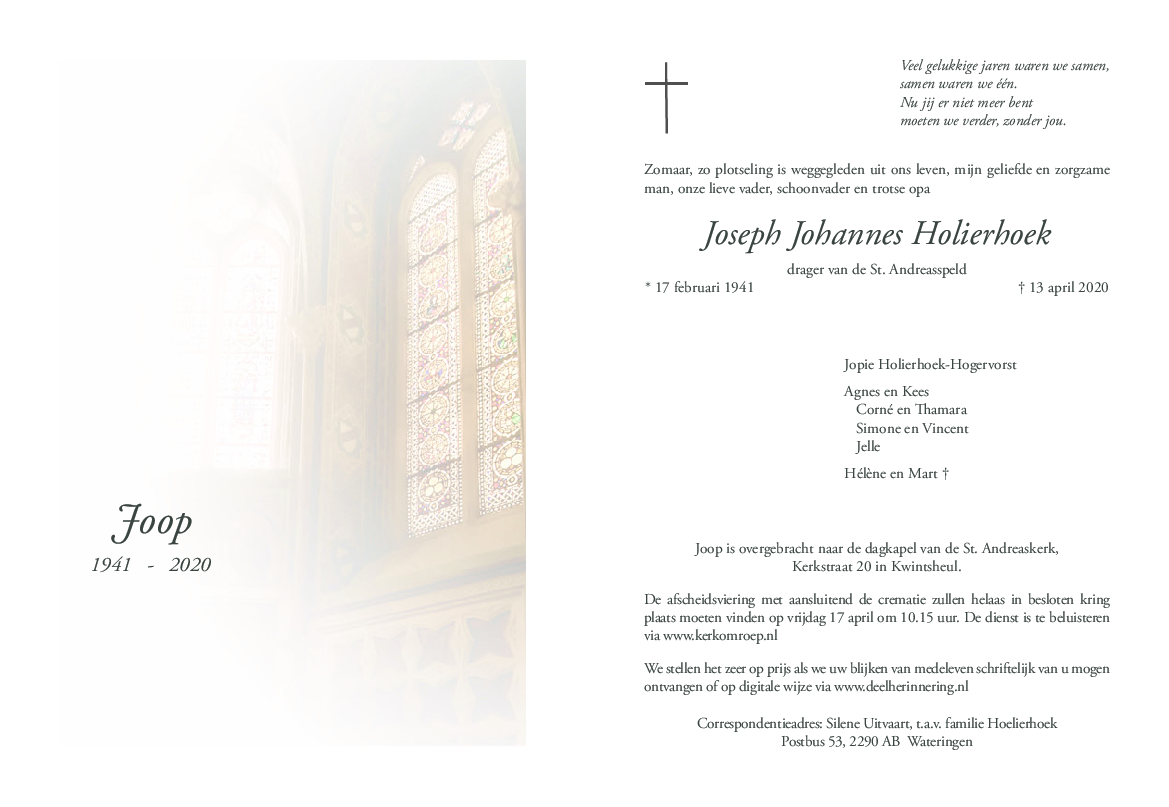 Joop
1941 - 2020

Veel gelukkige jaren waren we samen,
samen waren we één.
Nu jij er niet meer bent
moeten we verder, zonder jou.

Zomaar, zo plotseling is weggegleden uit ons leven, mijn geliefde en zorgzame man, onze lieve vader, schoonvader en trotse opa

Joseph Johannes Holierhoek

drager van de St. Andreasspeld

* 17 februari 1941 † 13 april 2020

Jopie Holierhoek-Hogervorst

Agnes en Kees
Corné en Thamara
Simone en Vincent
Jelle

Hélène en Mart †

Joop is overgebracht naar de dagkapel van de St. Andreaskerk,
Kerkstraat 20 in Kwintsheul.

De afscheidsviering met aansluitend de crematie zullen helaas in besloten kring plaats moeten vinden op vrijdag 17 april om 10.15 uur. De dienst is te beluisteren via www.kerkomroep.nl

We stellen het zeer op prijs als we uw blijken van medeleven schriftelijk van u mogen ontvangen of op digitale wijze via www.deelherinnering.nl

Correspondentieadres: Silene Uitvaart, t.a.v. familie Hoelierhoek
Postbus 53, 2290 AB Wateringen